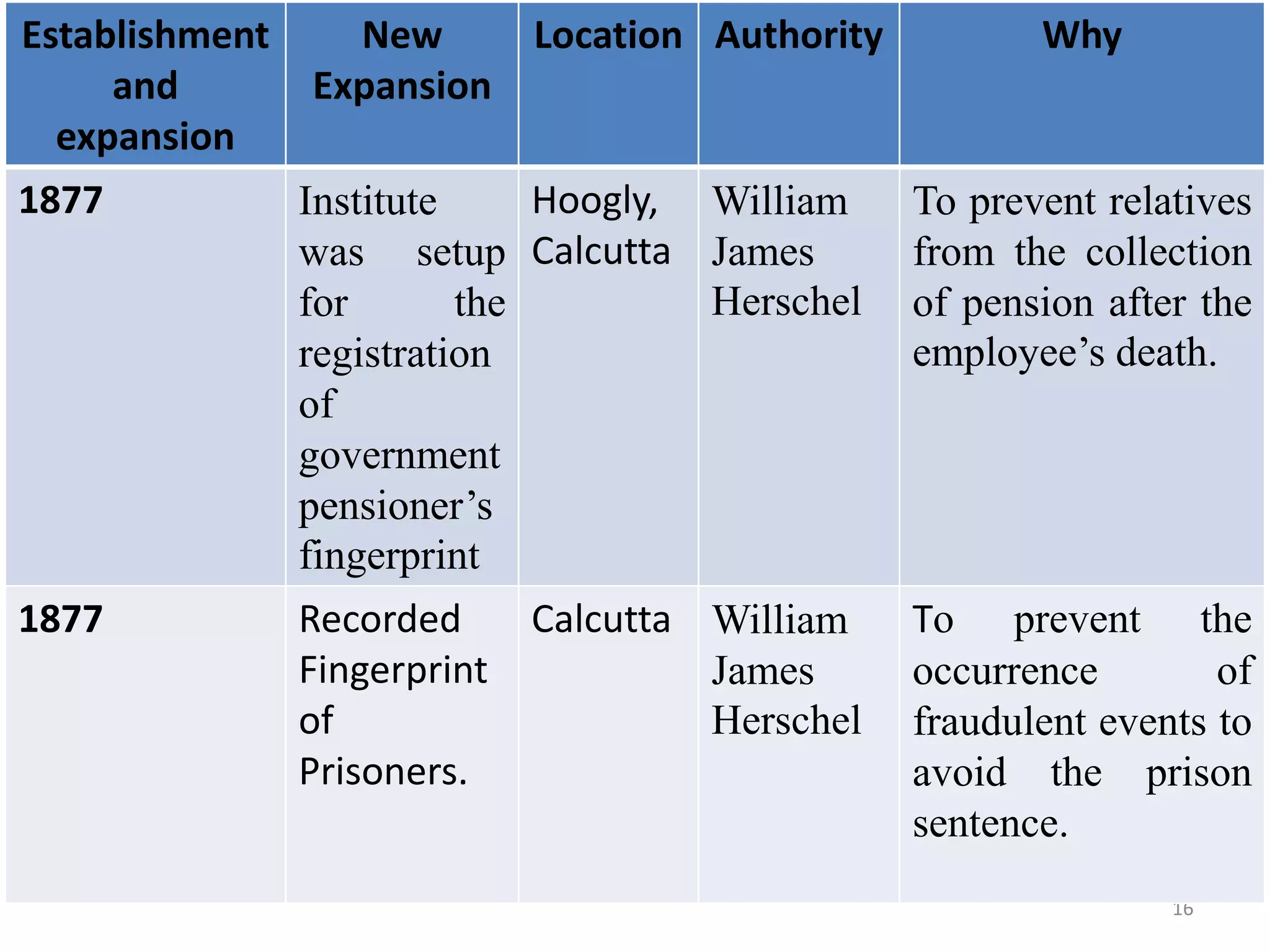 | Establishment and expansion | New Expansion | Location | Authority | Why |
|---|---|---|---|---|
| 1877 | Institute was setup for the registration of government pensioner’s fingerprint | Hoogly, Calcutta | William James Herschel | To prevent relatives from the collection of pension after the employee’s death. |
| 1877 | Recorded Fingerprint of Prisoners. | Calcutta | William James Herschel | To prevent the occurrence of fraudulent events to avoid the prison sentence. |

16